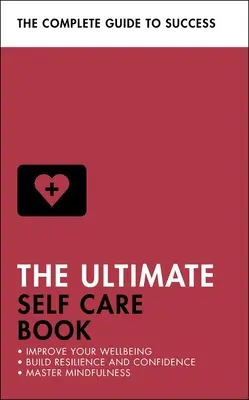 THE COMPLETE GUIDE TO SUCCESS

THE ULTIMATE
SELF CARE
BOOK

• IMPROVE YOUR WELLBEING
• BUILD RESILIENCE AND CONFIDENCE
• MASTER MINDFULNESS